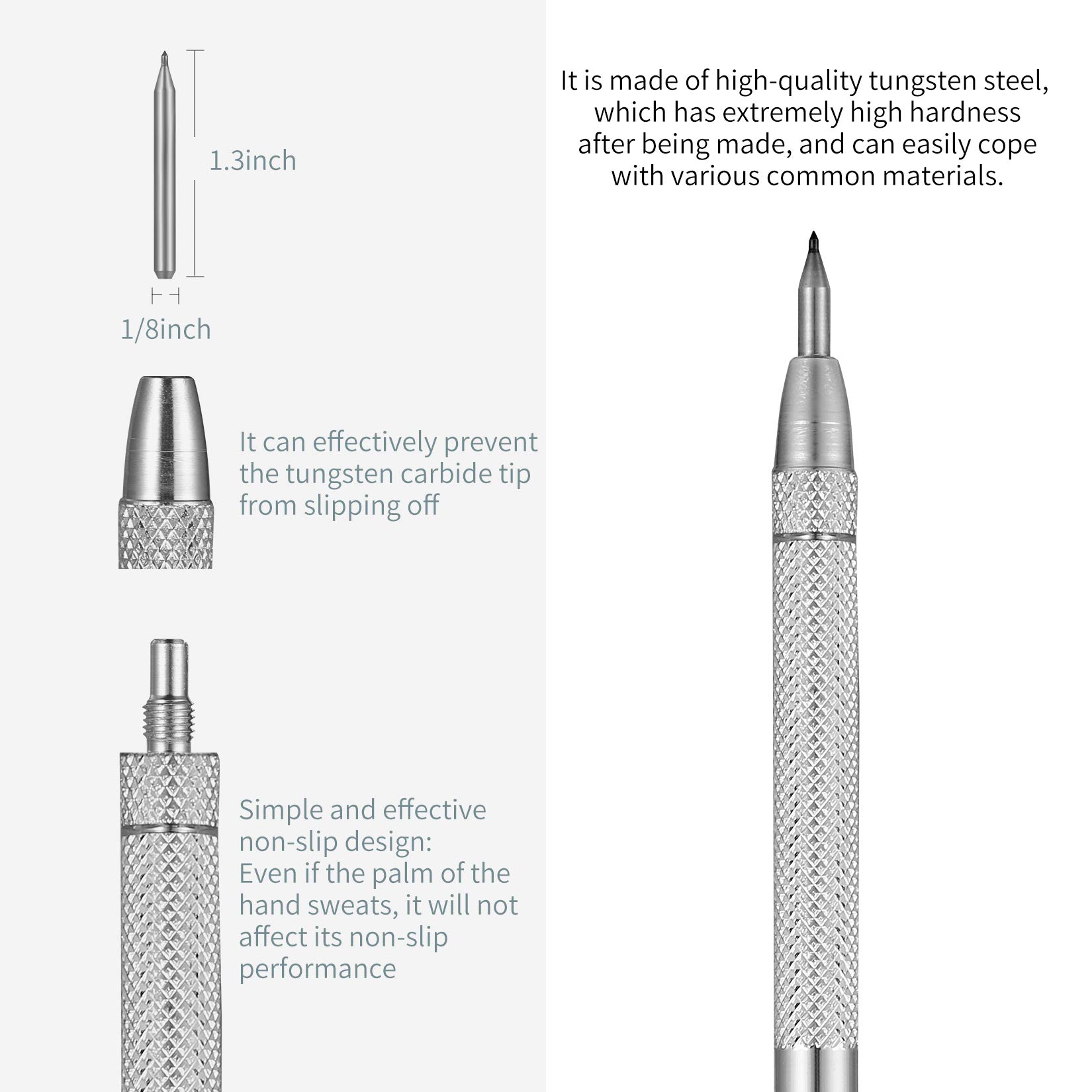 1.3inch

1/8inch

It can effectively prevent the tungsten carbide tip from slipping off

Simple and effective non-slip design: Even if the palm of the hand sweats, it will not affect its non-slip performance

It is made of high-quality tungsten steel, which has extremely high hardness after being made, and can easily cope with various common materials.